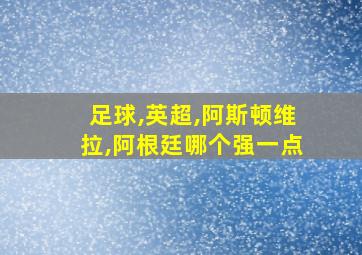 足球,英超,阿斯顿维拉,阿根廷哪个强一点